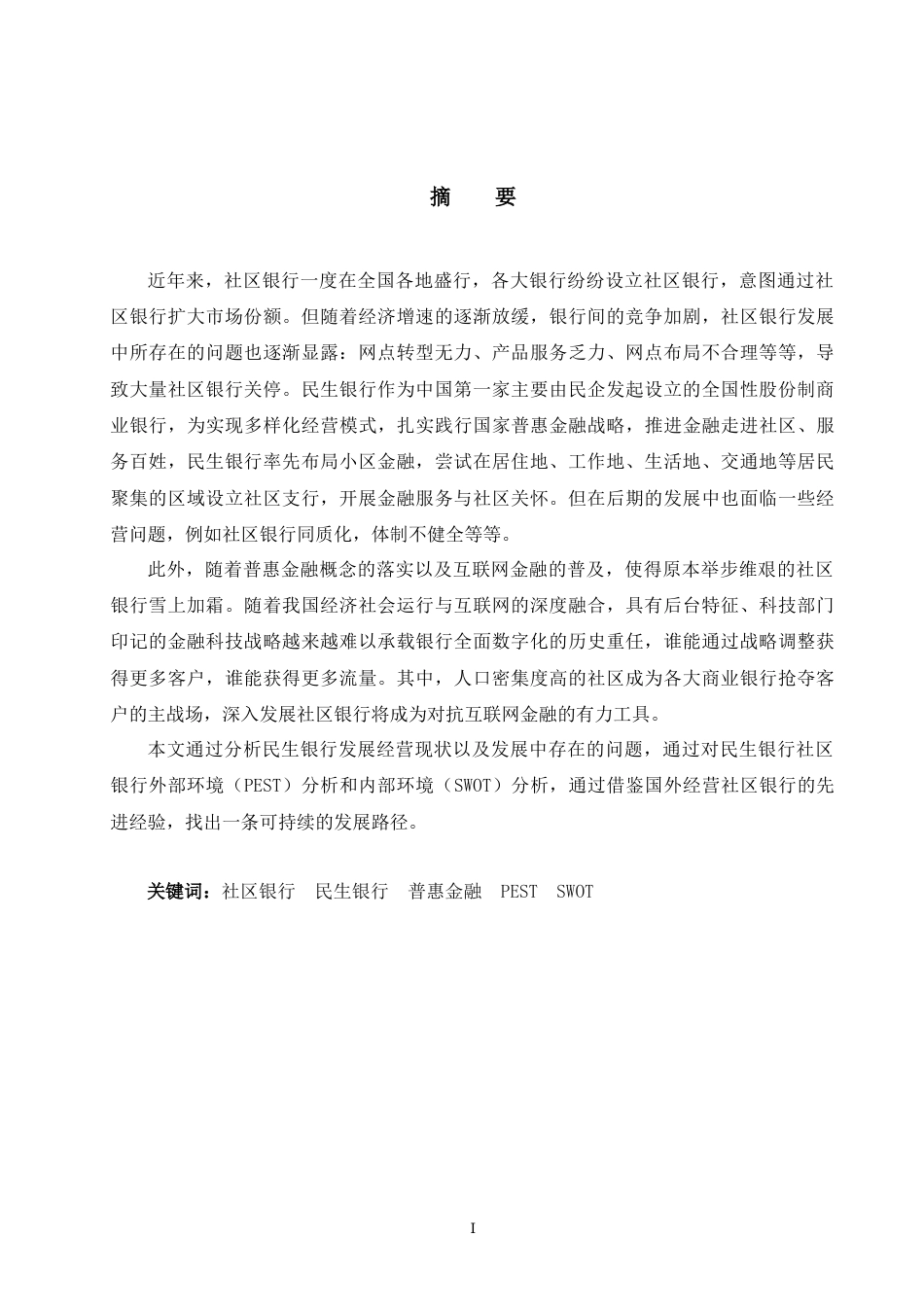 摘　要

近年来，社区银行一度在全国各地盛行，各大银行纷纷设立社区银行，意图通过社区银行扩大市场份额。但随着经济增速的逐渐放缓，银行间的竞争加剧，社区银行发展中所存在的问题也逐渐显露：网点转型无力、产品服务乏力、网点布局不合理等等，导致大量社区银行关停。民生银行作为中国第一家主要由民企发起设立的全国性股份制商业银行，为实现多样化经营模式，扎实践行国家普惠金融战略，推进金融走进社区、服务百姓，民生银行率先布局小区金融，尝试在居住地、工作地、生活地、交通地等居民聚集的区域设立社区支行，开展金融服务与社区关怀。但在后期的发展中也面临一些经营问题，例如社区银行同质化，体制不健全等等。

此外，随着普惠金融概念的落实以及互联网金融的普及，使得原本举步维艰的社区银行雪上加霜。随着我国经济社会运行与互联网的深度融合，具有后台特征、科技部门印记的金融科技战略越来越难以承载银行全面数字化的历史重任，谁能通过战略调整获得更多客户，谁能获得更多流量。其中，人口密集度高的社区成为各大商业银行抢夺客户的主战场，深入发展社区银行将成为对抗互联网金融的有力工具。

本文通过分析民生银行发展经营现状以及发展中存在的问题，通过对民生银行社区银行外部环境（PEST）分析和内部环境（SWOT）分析，通过借鉴国外经营社区银行的先进经验，找出一条可持续的发展路径。

关键词：社区银行　民生银行　普惠金融　PEST　SWOT

I